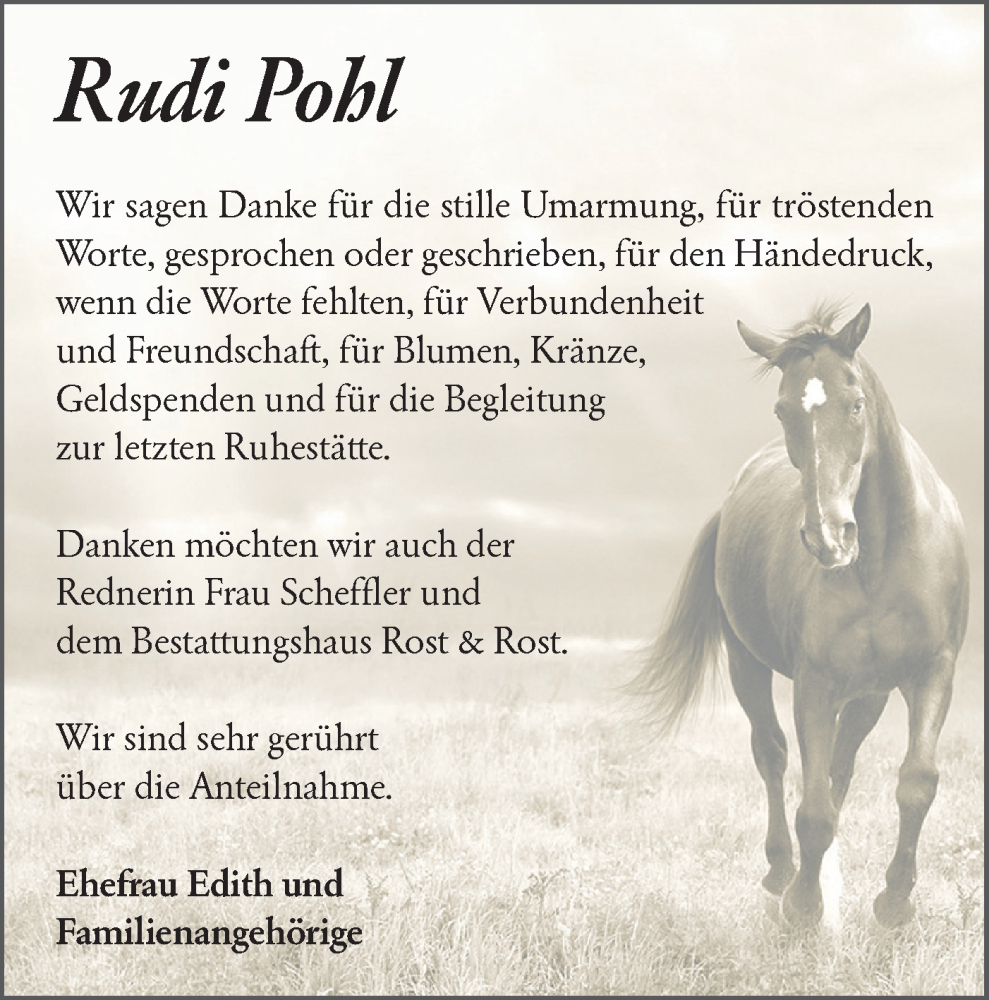 Rudi Pohl

Wir sagen Danke für die stille Umarmung, für tröstenden Worte, gesprochen oder geschrieben, für den Händedruck, wenn die Worte fehlten, für Verbundenheit und Freundschaft, für Blumen, Kränze, Geldspenden und für die Begleitung zur letzten Ruhestätte.

Danken möchten wir auch der Rednerin Frau Scheffler und dem Bestattungshaus Rost & Rost.

Wir sind sehr gerührt über die Anteilnahme.

Ehefrau Edith und
Familienangehörige